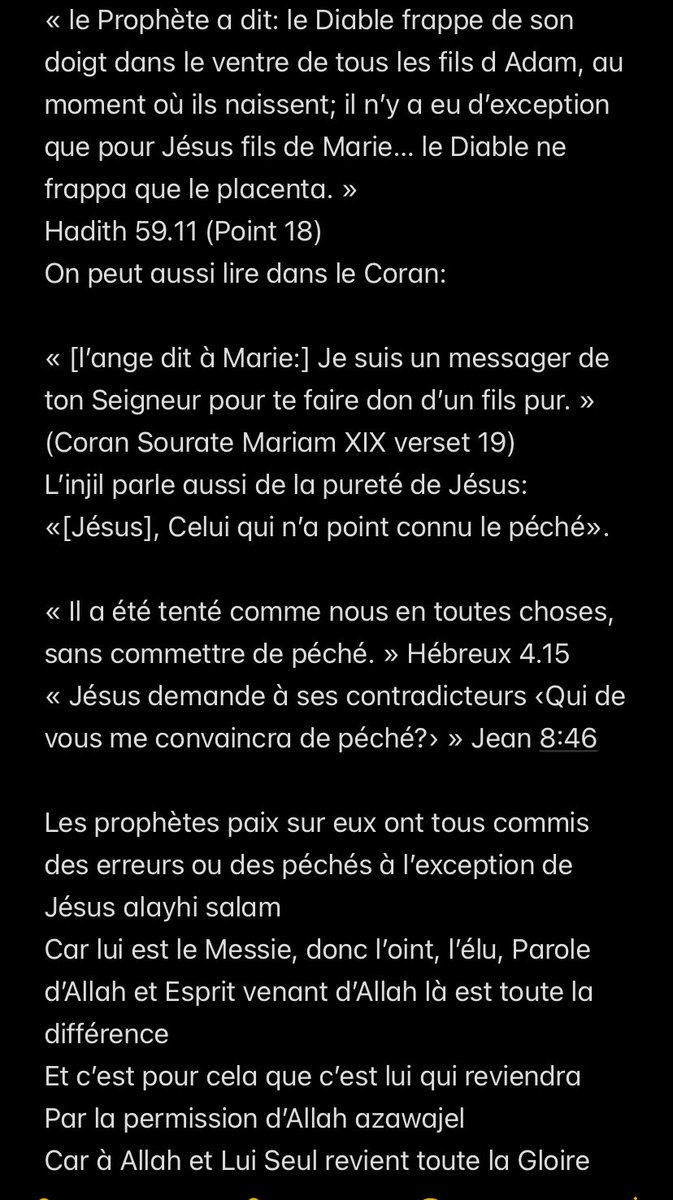 « le Prophète a dit: le Diable frappe de son doigt dans le ventre de tous les fils d Adam, au moment où ils naissent; il n'y a eu d'exception que pour Jésus fils de Marie… le Diable ne frappa que le placenta. »
Hadith 59.11 (Point 18)
On peut aussi lire dans le Coran:

« [l'ange dit à Marie:] Je suis un messager de ton Seigneur pour te faire don d'un fils pur. » (Coran Sourate Mariam XIX verset 19)
L'injil parle aussi de la pureté de Jésus: «[Jésus], Celui qui n'a point connu le péché».

« Il a été tenté comme nous en toutes choses, sans commettre de péché. » Hébreux 4.15
« Jésus demande à ses contradicteurs ‹Qui de vous me convaincra de péché?› » Jean 8:46

Les prophètes paix sur eux ont tous commis des erreurs ou des péchés à l'exception de Jésus alayhi salam
Car lui est le Messie, donc l'oint, l'élu, Parole d'Allah et Esprit venant d'Allah là est toute la différence
Et c'est pour cela que c'est lui qui reviendra
Par la permission d'Allah azawajel
Car à Allah et Lui Seul revient toute la Gloire